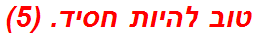 טוב להיות חסיד. (5)